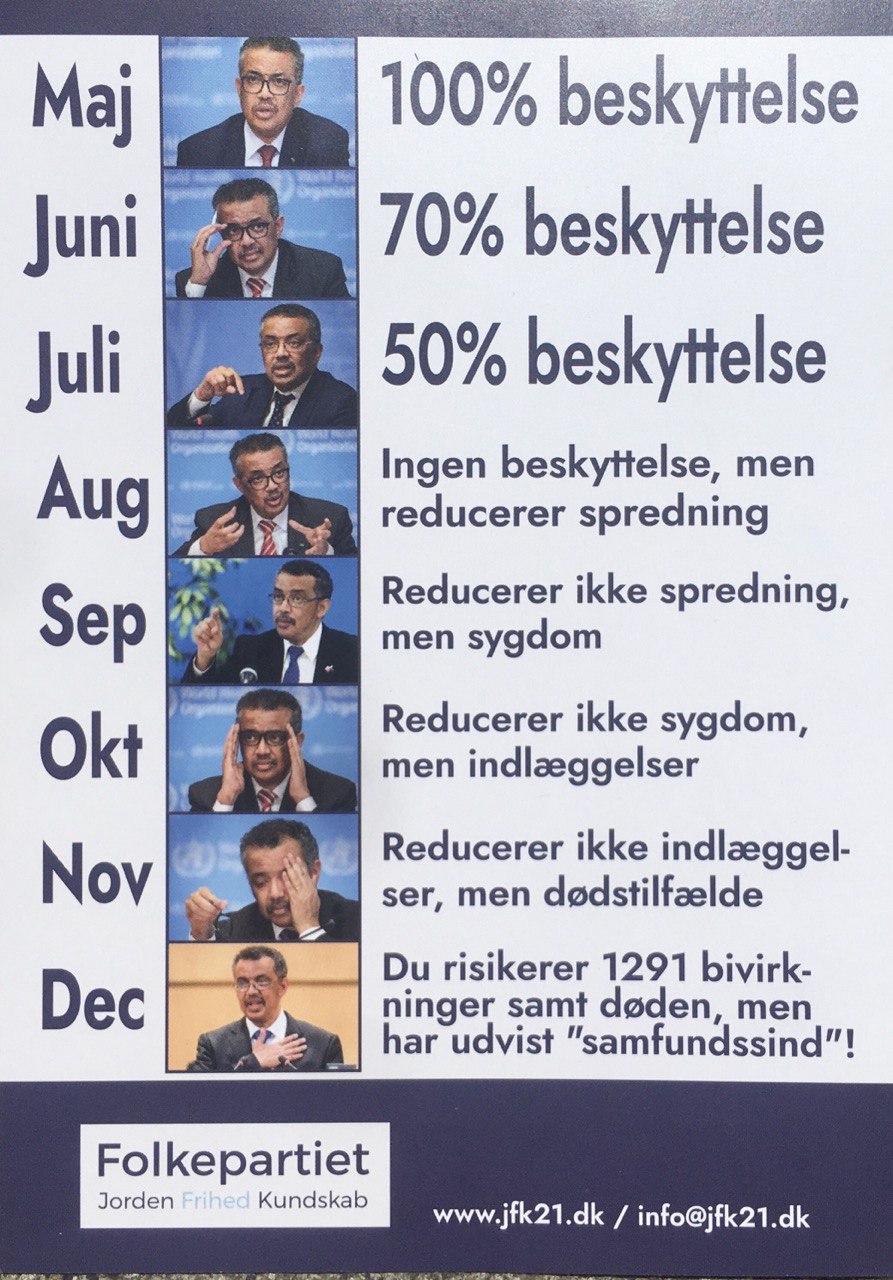 Maj 100% beskyttelse

Juni 70% beskyttelse

Juli 50% beskyttelse

Aug Ingen beskyttelse, men reducerer spredning

Sep Reducerer ikke spredning, men sygdom

Okt Reducerer ikke sygdom, men indlæggelser

Nov Reducerer ikke indlæggelser, men dødstilfælde

Dec Du risikerer 1291 bivirkninger samt døden, men har udvist "samfundssind"!

Folkepartiet
Jorden Frihed Kundskab

www.jfk21.dk / info@jfk21.dk